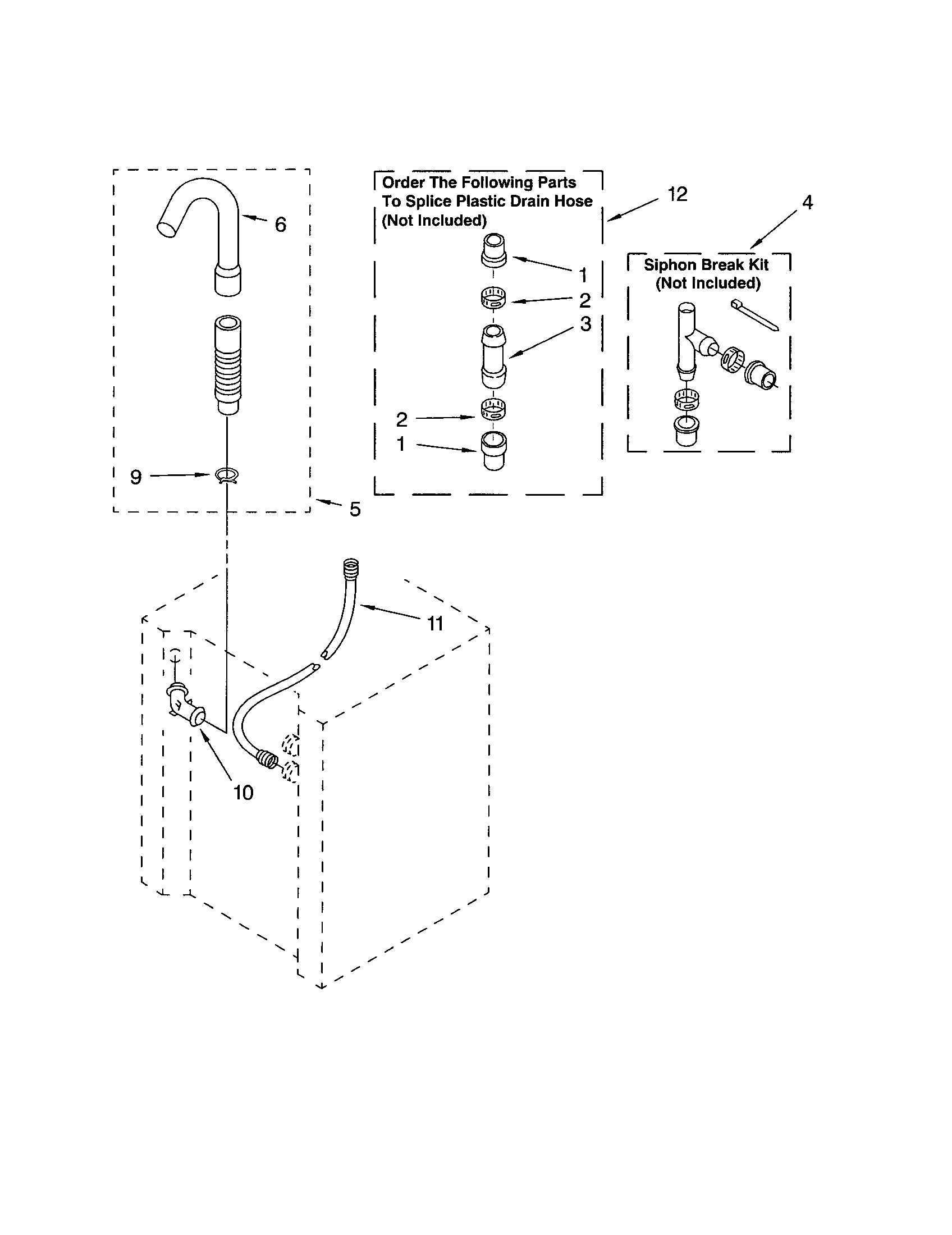 6

9

5

Order The Following Parts To Splice Plastic Drain Hose (Not Included)

12

1

2

3

2

1

4

Siphon Break Kit (Not Included)

11

10